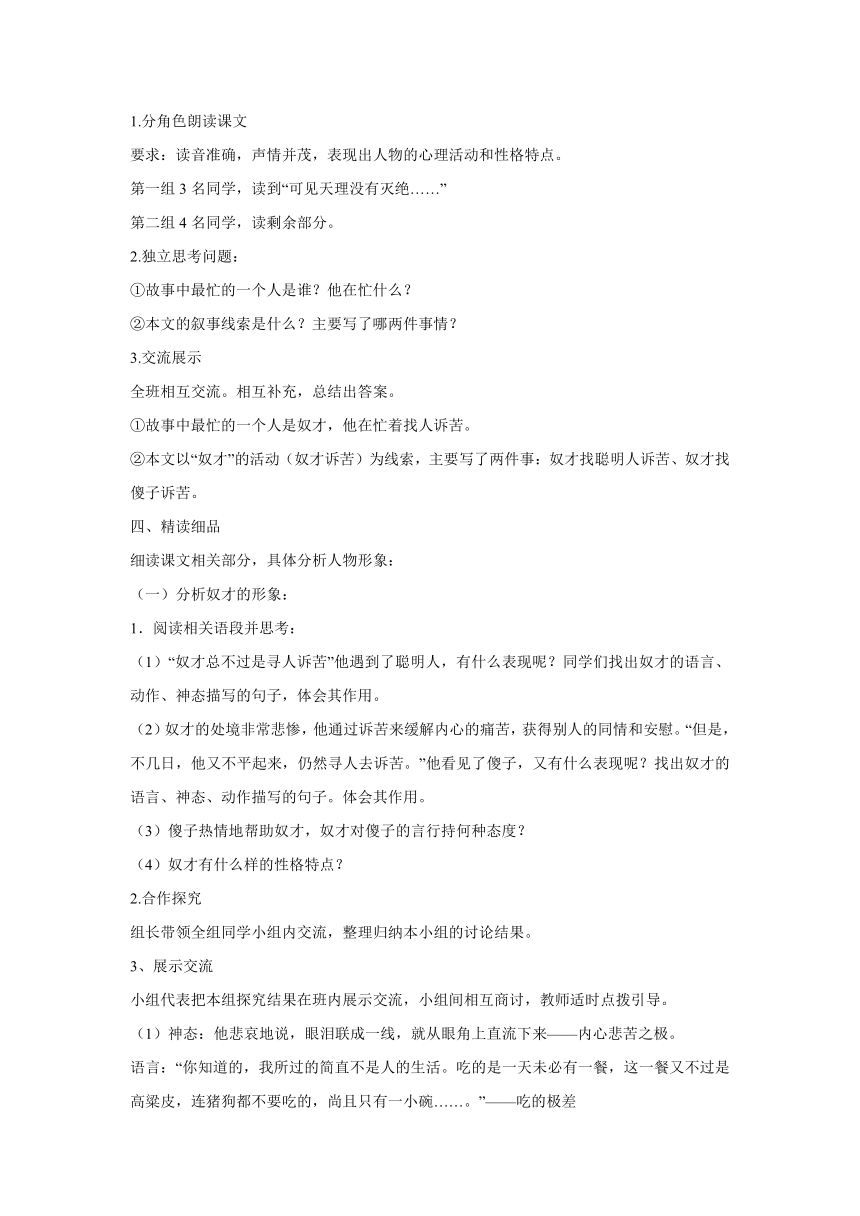 1.分角色朗读课文

要求：读音准确，声情并茂，表现出人物的心理活动和性格特点。

第一组 3 名同学，读到“可见天理没有灭绝……”

第二组 4 名同学，读剩余部分。

2.独立思考问题：

①故事中最忙的一个人是谁？他在忙什么？

②本文的叙事线索是什么？主要写了哪两件事情？

3.交流展示

全班相互交流。相互补充，总结出答案。

①故事中最忙的一个人是奴才，他在忙着找人诉苦。

②本文以“奴才”的活动（奴才诉苦）为线索，主要写了两件事：奴才找聪明人诉苦、奴才找傻子诉苦。

四、精读细品

细读课文相关部分，具体分析人物形象：

（一）分析奴才的形象：

1．阅读相关语段并思考：

（1）“奴才总不过是寻人诉苦”他遇到了聪明人，有什么表现呢？同学们找出奴才的语言、动作、神态描写的句子，体会其作用。

（2）奴才的处境非常悲惨，他通过诉苦来缓解内心的痛苦，获得别人的同情和安慰。“但是，不几日，他又不平起来，仍然寻人去诉苦。”他看见了傻子，又有什么表现呢？找出奴才的语言、神态、动作描写的句子。体会其作用。

（3）傻子热情地帮助奴才，奴才对傻子的言行持何种态度？

（4）奴才有什么样的性格特点？

2.合作探究

组长带领全组同学小组内交流，整理归纳本小组的讨论结果。

3、展示交流

小组代表把本组探究结果在班内展示交流，小组间相互商讨，教师适时点拨引导。

（1）神态：他悲哀地说，眼泪联成一线，就从眼角上直流下来——内心悲苦之极。

语言：“你知道的，我所过的简直不是人的生活。吃的是一天未必有一餐，这一餐又不过是高粱皮，连猪狗都不要吃的，尚且只有一小碗……。”——吃的极差